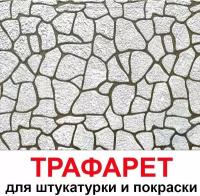 ТРАФАРЕТ
для штукатурки и покраски